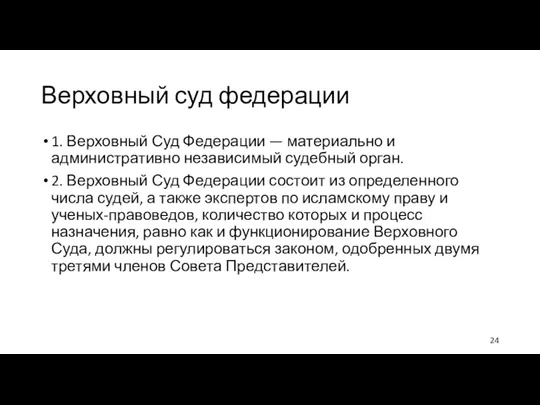 Верховный суд федерации

• 1. Верховный Суд Федерации — материально и административно независимый судебный орган.

• 2. Верховный Суд Федерации состоит из определенного числа судей, а также экспертов по исламскому праву и ученых-правоведов, количество которых и процесс назначения, равно как и функционирование Верховного Суда, должны регулироваться законом, одобренных двумя третями членов Совета Представителей.

24